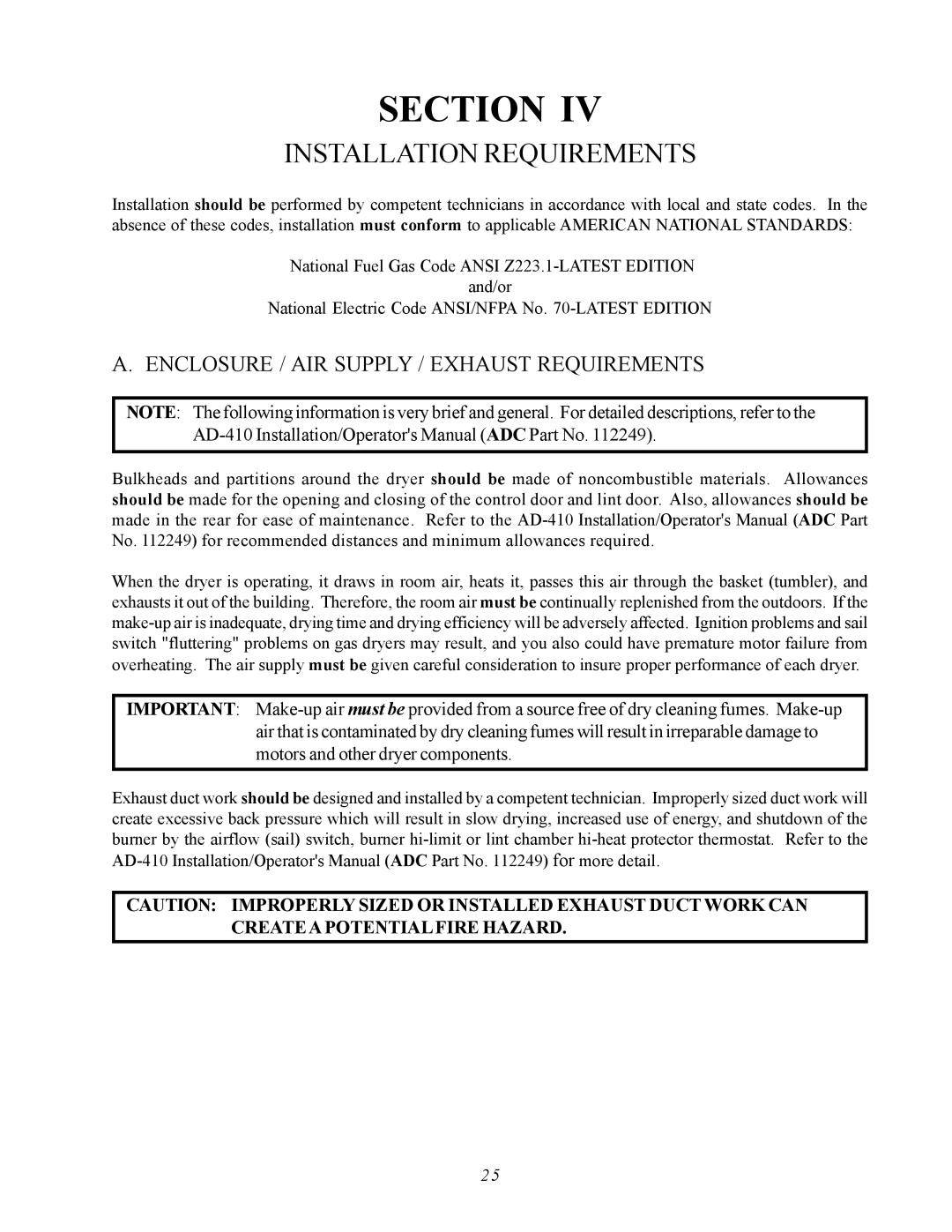 SECTION IV

INSTALLATION REQUIREMENTS

Installation should be performed by competent technicians in accordance with local and state codes. In the absence of these codes, installation must conform to applicable AMERICAN NATIONAL STANDARDS:

National Fuel Gas Code ANSI Z223.1-LATEST EDITION
and/or
National Electric Code ANSI/NFPA No. 70-LATEST EDITION

A. ENCLOSURE / AIR SUPPLY / EXHAUST REQUIREMENTS

NOTE: The following information is very brief and general. For detailed descriptions, refer to the AD-410 Installation/Operator's Manual (ADC Part No. 112249).

Bulkheads and partitions around the dryer should be made of noncombustible materials. Allowances should be made for the opening and closing of the control door and lint door. Also, allowances should be made in the rear for ease of maintenance. Refer to the AD-410 Installation/Operator's Manual (ADC Part No. 112249) for recommended distances and minimum allowances required.

When the dryer is operating, it draws in room air, heats it, passes this air through the basket (tumbler), and exhausts it out of the building. Therefore, the room air must be continually replenished from the outdoors. If the make-up air is inadequate, drying time and drying efficiency will be adversely affected. Ignition problems and sail switch "fluttering" problems on gas dryers may result, and you also could have premature motor failure from overheating. The air supply must be given careful consideration to insure proper performance of each dryer.

IMPORTANT: Make-up air must be provided from a source free of dry cleaning fumes. Make-up air that is contaminated by dry cleaning fumes will result in irreparable damage to motors and other dryer components.

Exhaust duct work should be designed and installed by a competent technician. Improperly sized duct work will create excessive back pressure which will result in slow drying, increased use of energy, and shutdown of the burner by the airflow (sail) switch, burner hi-limit or lint chamber hi-heat protector thermostat. Refer to the AD-410 Installation/Operator's Manual (ADC Part No. 112249) for more detail.

CAUTION: IMPROPERLY SIZED OR INSTALLED EXHAUST DUCT WORK CAN CREATE A POTENTIAL FIRE HAZARD.

25